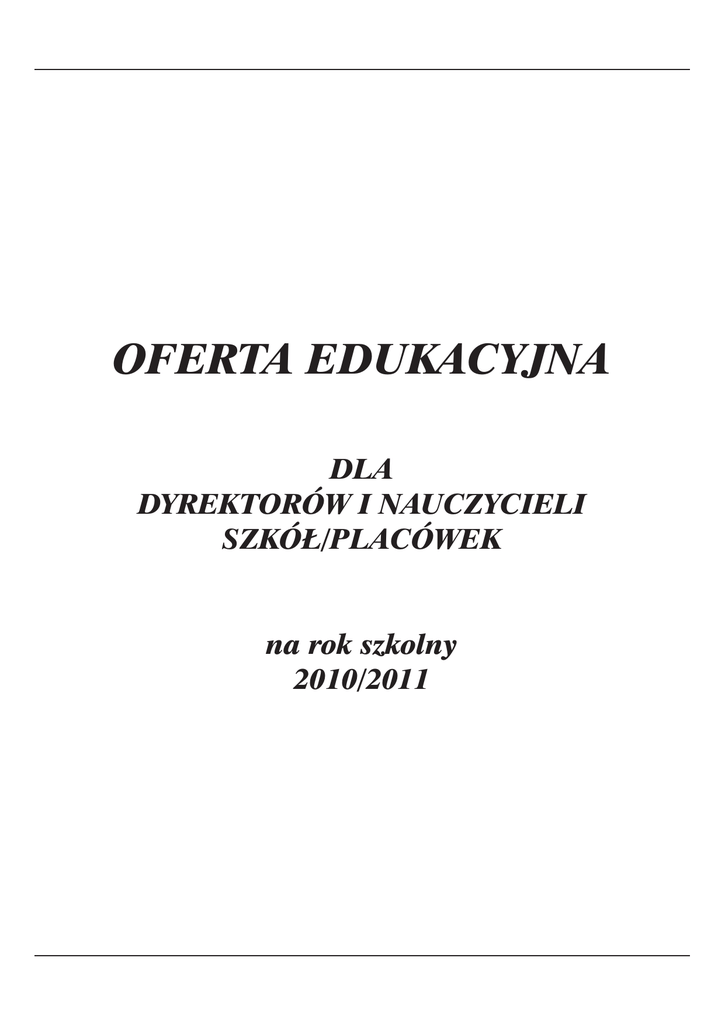 OFERTA EDUKACYJNA

DLA
DYREKTORÓW I NAUCZYCIELI
SZKÓŁ/PLACÓWEK

na rok szkolny
2010/2011